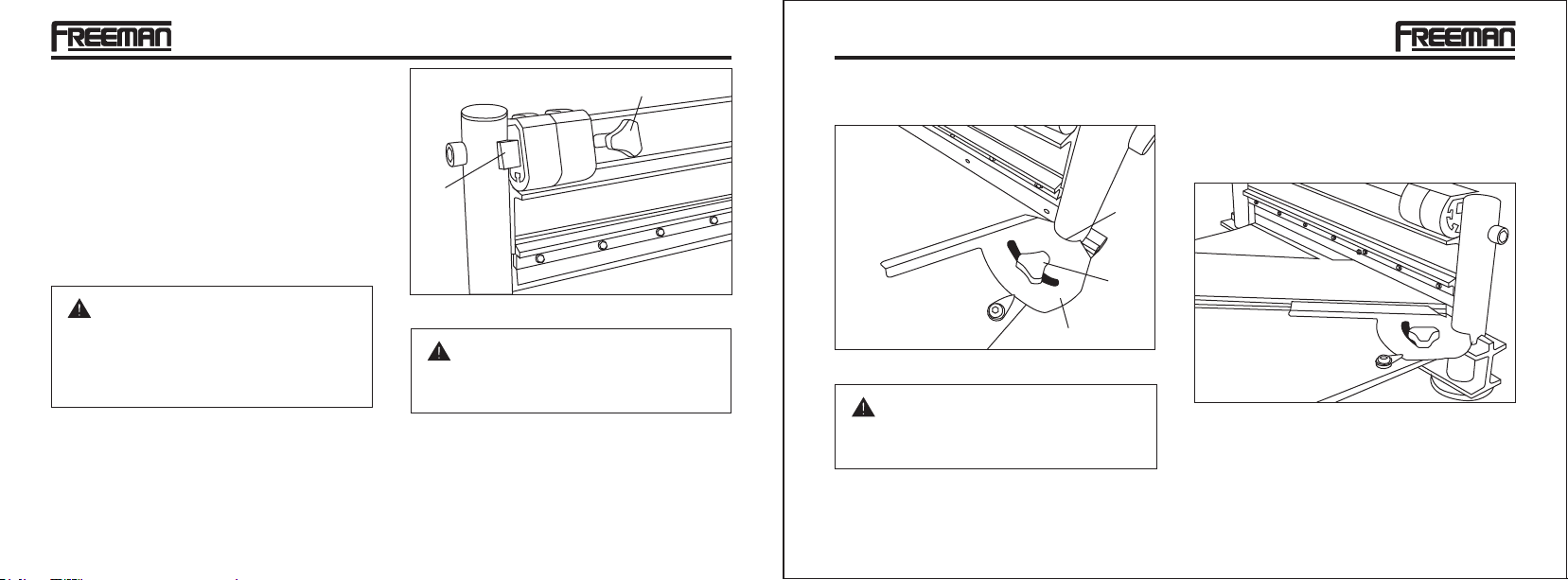 FREEMAN

FREEMAN